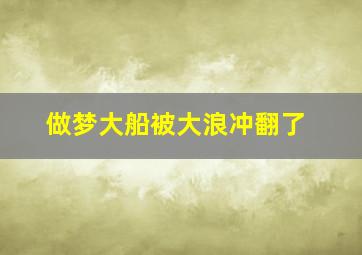 做梦大船被大浪冲翻了